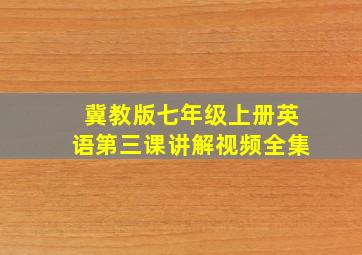 冀教版七年级上册英语第三课讲解视频全集